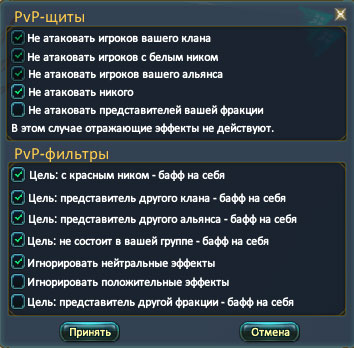 PvP-щиты

Не атаковать игроков вашего клана
Не атаковать игроков с белым ником
Не атаковать игроков вашего альянса
Не атаковать никого
Не атаковать представителей вашей фракции
В этом случае отражающие эффекты не действуют.

PvP-фильтры

Цель: с красным ником - бафф на себя
Цель: представитель другого клана - бафф на себя
Цель: представитель другого альянса - бафф на себя
Цель: не состоит в вашей группе - бафф на себя
Игнорировать нейтральные эффекты
Игнорировать положительные эффекты
Цель: представитель другой фракции - бафф на себя

Принять
Отмена